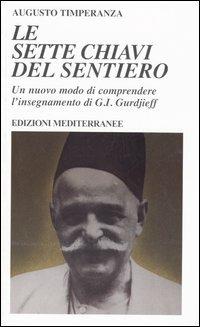 AUGUSTO TIMPERANZA

LE SETTE CHIAVI DEL SENTIERO

Un nuovo modo di comprendere l'insegnamento di G.I. Gurdjieff

EDIZIONI MEDITERRANEE